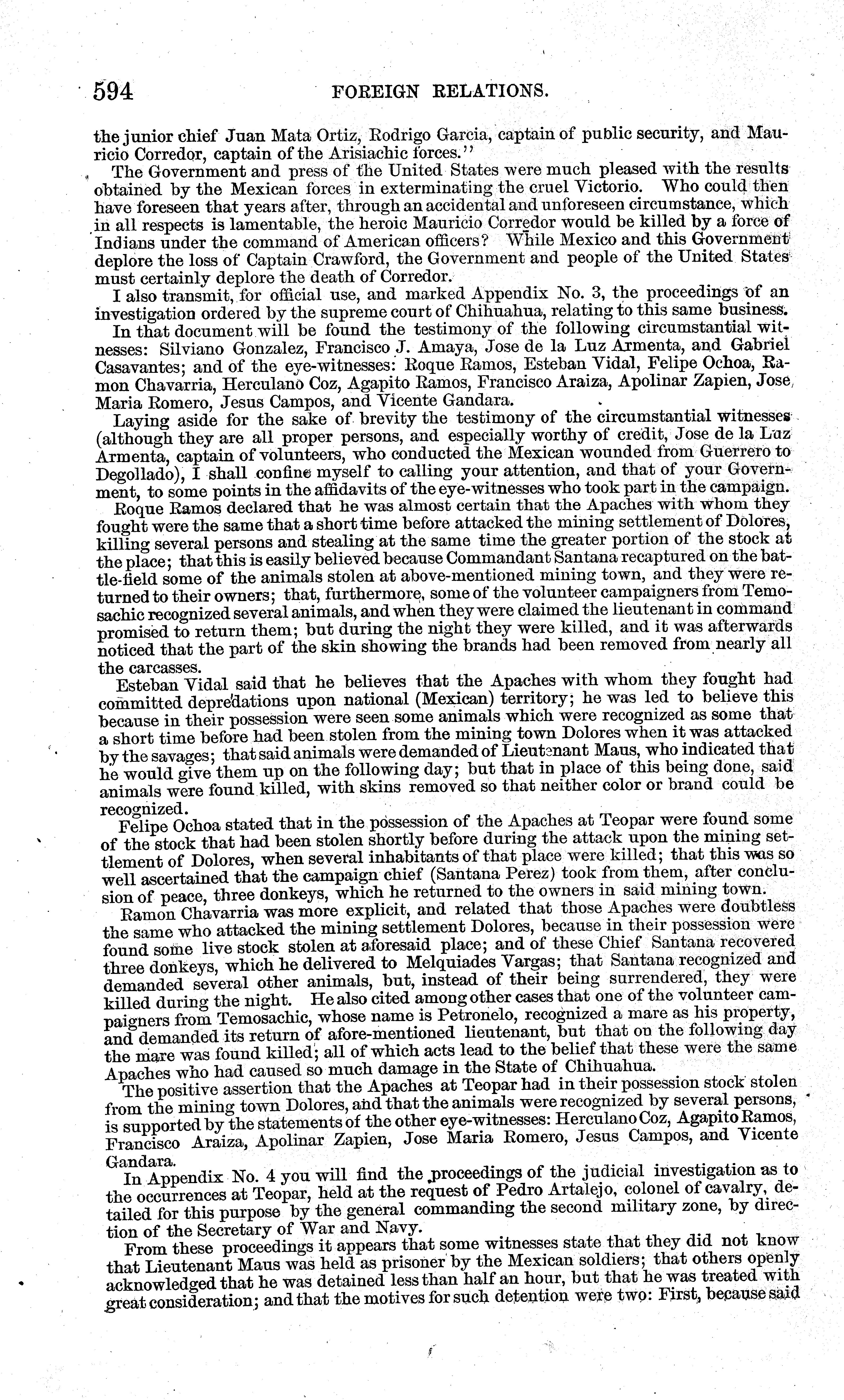 594 FOREIGN RELATIONS.

the junior chief Juan Mata Ortiz, Rodrigo Garcia, captain of public security, and Mauricio Corredor, captain of the Arisiachic forces."

The Government and press of the United States were much pleased with the results obtained by the Mexican forces in exterminating the cruel Victorio. Who could then have foreseen that years after, through an accidental and unforeseen circumstance, which in all respects is lamentable, the heroic Mauricio Corredor would be killed by a force of Indians under the command of American officers? While Mexico and this Government deplore the loss of Captain Crawford, the Government and people of the United States must certainly deplore the death of Corredor.

I also transmit, for official use, and marked Appendix No. 3, the proceedings of an investigation ordered by the supreme court of Chihuahua, relating to this same business.

In that document will be found the testimony of the following circumstantial witnesses: Silviano Gonzalez, Francisco J. Amaya, Jose de la Luz Armenta, and Gabriel Casavantes; and of the eye-witnesses: Roque Ramos, Esteban Vidal, Felipe Ochoa, Ramon Chavarria, Herculano Coz, Agapito Ramos, Francisco Araiza, Apolinar Zapien, Jose Maria Romero, Jesus Campos, and Vicente Gandara.

Laying aside for the sake of brevity the testimony of the circumstantial witnesses (although they are all proper persons, and especially worthy of credit, Jose de la Luz Armenta, captain of volunteers, who conducted the Mexican wounded from Guerrero to Degollado), I shall confine myself to calling your attention, and that of your Government, to some points in the affidavits of the eye-witnesses who took part in the campaign.

Roque Ramos declared that he was almost certain that the Apaches with whom they fought were the same that a short time before attacked the mining settlement of Dolores, killing several persons and stealing at the same time the greater portion of the stock at the place; that this is easily believed because Commandant Santana recaptured on the battle-field some of the animals stolen at above-mentioned mining town, and they were returned to their owners; that, furthermore, some of the volunteer campaigners from Temosachic recognized several animals, and when they were claimed the lieutenant in command promised to return them; but during the night they were killed, and it was afterwards noticed that the part of the skin showing the brands had been removed from nearly all the carcasses.

Esteban Vidal said that he believes that the Apaches with whom they fought had committed depredations upon national (Mexican) territory; he was led to believe this because in their possession were seen some animals which were recognized as some that a short time before had been stolen from the mining town Dolores when it was attacked by the savages; that said animals were demanded of Lieutenant Maus, who indicated that he would give them up on the following day; but that in place of this being done, said animals were found killed, with skins removed so that neither color or brand could be recognized.

Felipe Ochoa stated that in the possession of the Apaches at Teopar were found some of the stock that had been stolen shortly before during the attack upon the mining settlement of Dolores, when several inhabitants of that place were killed; that this was so well ascertained that the campaign chief (Santana Perez) took from them, after conclusion of peace, three donkeys, which he returned to the owners in said mining town.

Ramon Chavarria was more explicit, and related that those Apaches were doubtless the same who attacked the mining settlement Dolores, because in their possession were found some live stock stolen at aforesaid place; and of these Chief Santana recovered three donkeys, which he delivered to Melquiades Vargas; that Santana recognized and demanded several other animals, but, instead of their being surrendered, they were killed during the night. He also cited among other cases that one of the volunteer campaigners from Temosachic, whose name is Petronelo, recognized a mare as his property, and demanded its return of afore-mentioned lieutenant, but that on the following day the mare was found killed; all of which acts lead to the belief that these were the same Apaches who had caused so much damage in the State of Chihuahua.

The positive assertion that the Apaches at Teopar had in their possession stock stolen from the mining town Dolores, and that the animals were recognized by several persons, is supported by the statements of the other eye-witnesses: Herculano Coz, Agapito Ramos, Francisco Araiza, Apolinar Zapien, Jose Maria Romero, Jesus Campos, and Vicente Gandara.

In Appendix No. 4 you will find the proceedings of the judicial investigation as to the occurrences at Teopar, held at the request of Pedro Artalejo, colonel of cavalry, detailed for this purpose by the general commanding the second military zone, by direction of the Secretary of War and Navy.

From these proceedings it appears that some witnesses state that they did not know that Lieutenant Maus was held as prisoner by the Mexican soldiers; that others openly acknowledged that he was detained less than half an hour, but that he was treated with great consideration; and that the motives for such detention were two: First, because said